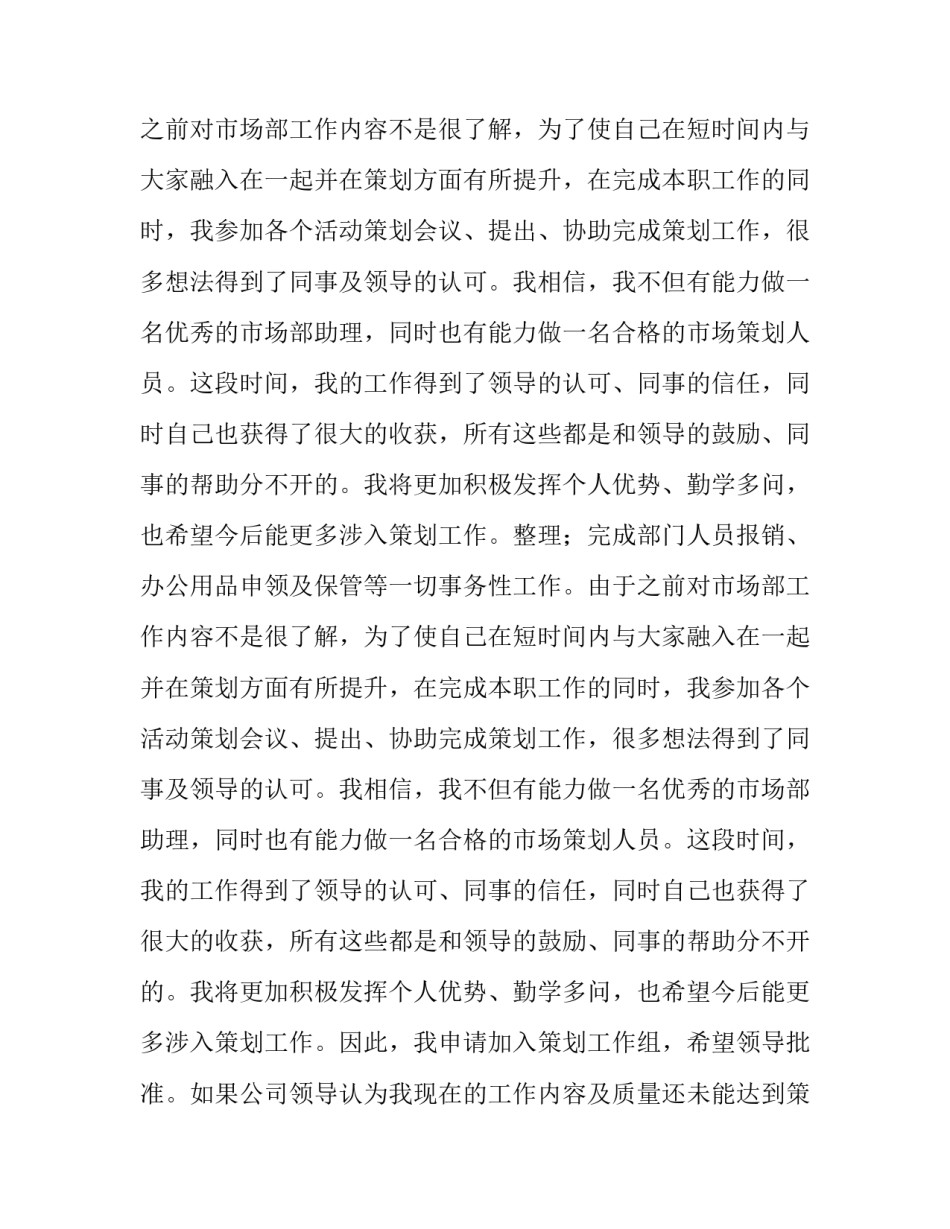 之前对市场部工作内容不是很了解，为了使自己在短时间内与大家融入在一起并在策划方面有所提升，在完成本职工作的同时，我参加各个活动策划会议、提出、协助完成策划工作，很多想法得到了同事及领导的认可。我相信，我不但有能力做一名优秀的市场部助理，同时也有能力做一名合格的市场策划人员。这段时间，我的工作得到了领导的认可、同事的信任，同时自己也获得了很大的收获，所有这些都是和领导的鼓励、同事的帮助分不开的。我将更加积极发挥个人优势、勤学多问，也希望今后能更多涉入策划工作。整理；完成部门人员报销、办公用品申领及保管等一切事务性工作。由于之前对市场部工作内容不是很了解，为了使自己在短时间内与大家融入在一起并在策划方面有所提升，在完成本职工作的同时，我参加各个活动策划会议、提出、协助完成策划工作，很多想法得到了同事及领导的认可。我相信，我不但有能力做一名优秀的市场部助理，同时也有能力做一名合格的市场策划人员。这段时间，我的工作得到了领导的认可、同事的信任，同时自己也获得了很大的收获，所有这些都是和领导的鼓励、同事的帮助分不开的。我将更加积极发挥个人优势、勤学多问，也希望今后能更多涉入策划工作。因此，我申请加入策划工作组，希望领导批准。如果公司领导认为我现在的工作内容及质量还未能达到策